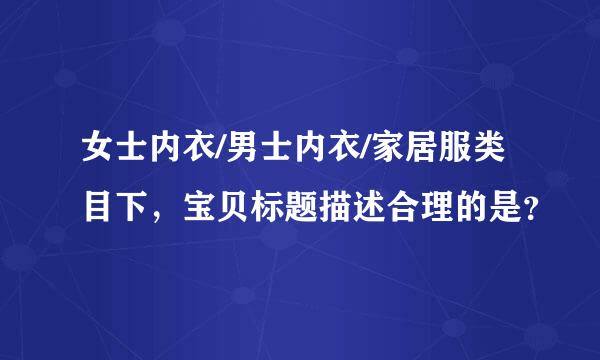 女士内衣/男士内衣/家居服类目下，宝贝标题描述合理的是？